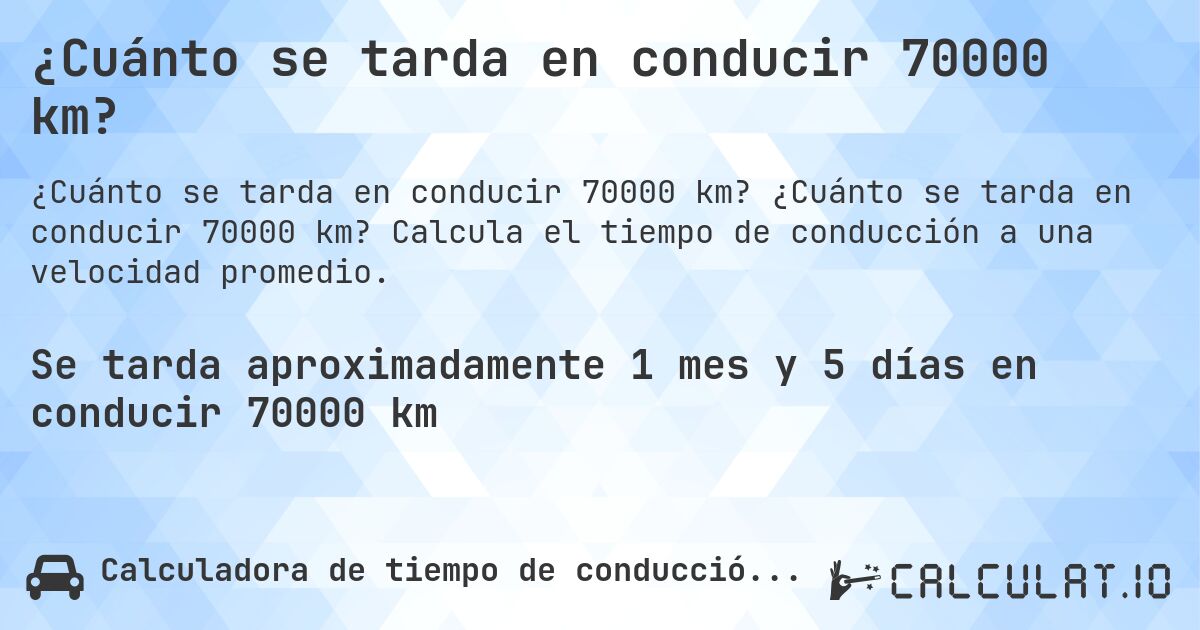 ¿Cuánto se tarda en conducir 70000 km?

¿Cuánto se tarda en conducir 70000 km? ¿Cuánto se tarda en conducir 70000 km? Calcula el tiempo de conducción a una velocidad promedio.

Se tarda aproximadamente 1 mes y 5 días en conducir 70000 km

Calculadora de tiempo de conducció...

CALCULAT.IO